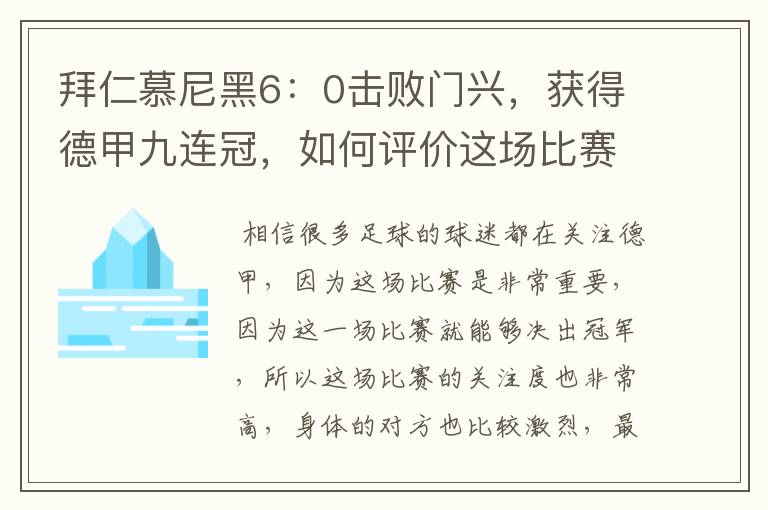 拜仁慕尼黑6：0击败门兴，获得德甲九连冠，如何评价这场比赛

相信很多足球的球迷都在关注德甲，因为这场比赛是非常重要，因为这一场比赛就能够决出冠军，所以这场比赛的关注度也非常高，身体的对方也比较激烈，最